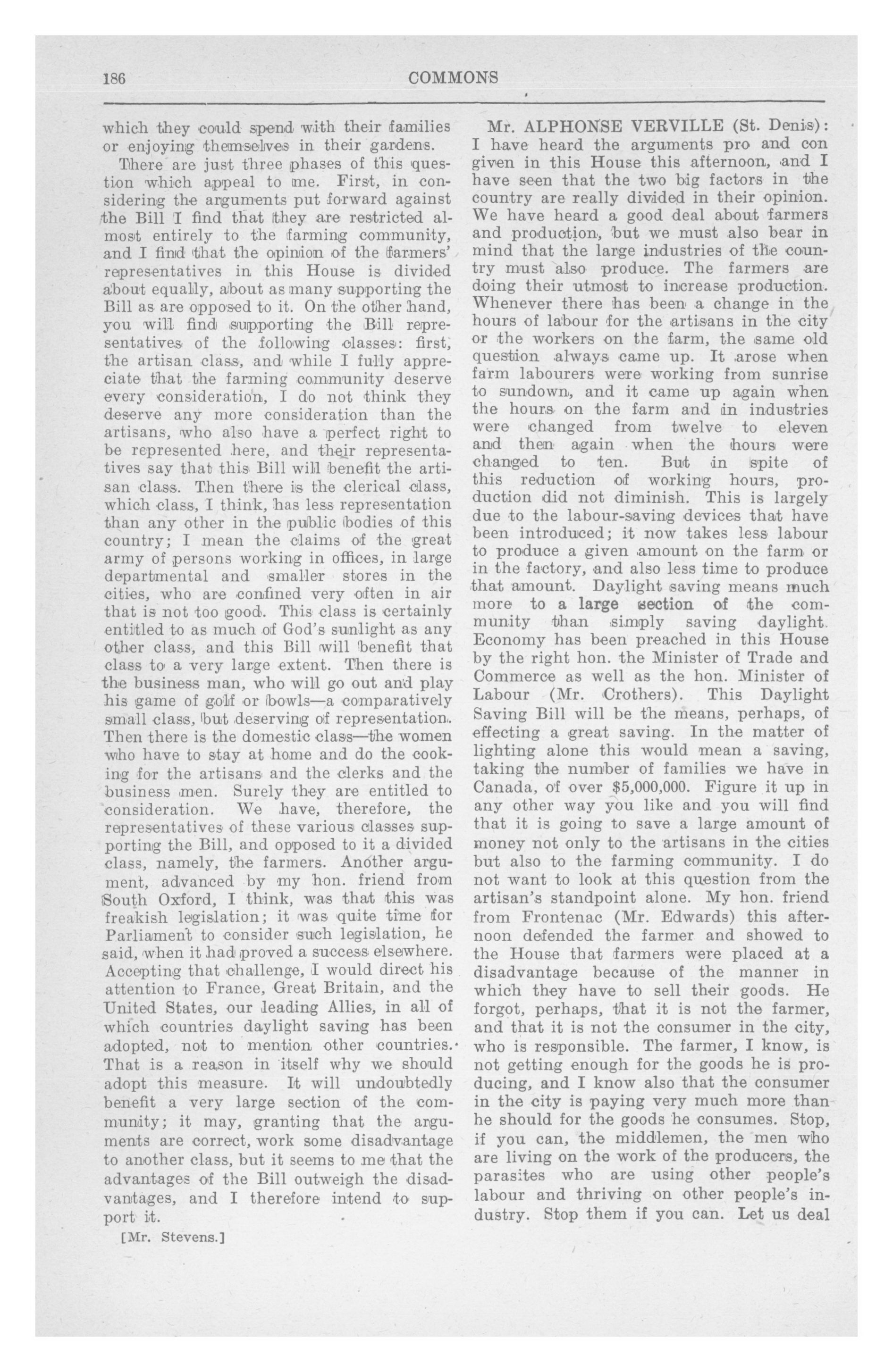 186 COMMONS

which they could spend with their families or enjoying themselves in their gardens.

There are just three phases of this question which appeal to me. First, in considering the arguments put forward against the Bill I find that they are restricted almost entirely to the farming community, and I find that the opinion of the farmers' representatives in this House is divided about equally, about as many supporting the Bill as are opposed to it. On the other hand, you will find supporting the Bill representatives of the following classes: first, the artisan class, and while I fully appreciate that the farming community deserve every consideration, I do not think they deserve any more consideration than the artisans, who also have a perfect right to be represented here, and their representatives say that this Bill will benefit the artisan class. Then there is the clerical class, which class, I think, has less representation than any other in the public bodies of this country; I mean the claims of the great army of persons working in offices, in large departmental and smaller stores in the cities, who are confined very often in air that is not too good. This class is certainly entitled to as much of God's sunlight as any other class, and this Bill will benefit that class to a very large extent. Then there is the business man, who will go out and play his game of golf or bowls—a comparatively small class, but deserving of representation. Then there is the domestic class—the women who have to stay at home and do the cooking for the artisans and the clerks and the business men. Surely they are entitled to consideration. We have, therefore, the representatives of these various classes supporting the Bill, and opposed to it a divided class, namely, the farmers. Another argument, advanced by my hon. friend from South Oxford, I think, was that this was freakish legislation; it was quite time for Parliament to consider such legislation, he said, when it had proved a success elsewhere. Accepting that challenge, I would direct his attention to France, Great Britain, and the United States, our leading Allies, in all of which countries daylight saving has been adopted, not to mention other countries. That is a reason in itself why we should adopt this measure. It will undoubtedly benefit a very large section of the community; it may, granting that the arguments are correct, work some disadvantage to another class, but it seems to me that the advantages of the Bill outweigh the disadvantages, and I therefore intend to support it.

[Mr. Stevens.]

Mr. ALPHONSE VERVILLE (St. Denis): I have heard the arguments pro and con given in this House this afternoon, and I have seen that the two big factors in the country are really divided in their opinion. We have heard a good deal about farmers and production, but we must also bear in mind that the large industries of the country must also produce. The farmers are doing their utmost to increase production. Whenever there has been a change in the hours of labour for the artisans in the city or the workers on the farm, the same old question always came up. It arose when farm labourers were working from sunrise to sundown, and it came up again when the hours on the farm and in industries were changed from twelve to eleven and then again when the hours were changed to ten. But in spite of this reduction of working hours, production did not diminish. This is largely due to the labour-saving devices that have been introduced; it now takes less labour to produce a given amount on the farm or in the factory, and also less time to produce that amount. Daylight saving means much more to a large section of the community than simply saving daylight. Economy has been preached in this House by the right hon. the Minister of Trade and Commerce as well as the hon. Minister of Labour (Mr. Crothers). This Daylight Saving Bill will be the means, perhaps, of effecting a great saving. In the matter of lighting alone this would mean a saving, taking the number of families we have in Canada, of over $5,000,000. Figure it up in any other way you like and you will find that it is going to save a large amount of money not only to the artisans in the cities but also to the farming community. I do not want to look at this question from the artisan's standpoint alone. My hon. friend from Frontenac (Mr. Edwards) this afternoon defended the farmer and showed to the House that farmers were placed at a disadvantage because of the manner in which they have to sell their goods. He forgot, perhaps, that it is not the farmer, and that it is not the consumer in the city, who is responsible. The farmer, I know, is not getting enough for the goods he is producing, and I know also that the consumer in the city is paying very much more than he should for the goods he consumes. Stop, if you can, the middlemen, the men who are living on the work of the producers, the parasites who are using other people's labour and thriving on other people's industry. Stop them if you can. Let us deal